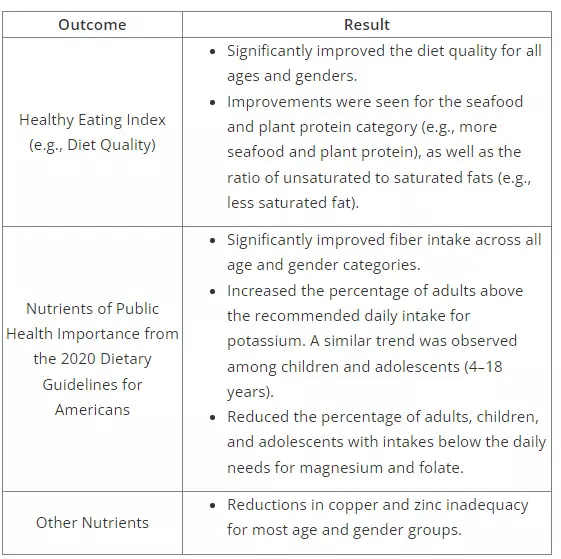 | Outcome | Result |
|---|---|
| Healthy Eating Index (e.g., Diet Quality) | • Significantly improved the diet quality for all ages and genders. • Improvements were seen for the seafood and plant protein category (e.g., more seafood and plant protein), as well as the ratio of unsaturated to saturated fats (e.g., less saturated fat). |
| Nutrients of Public Health Importance from the 2020 Dietary Guidelines for Americans | • Significantly improved fiber intake across all age and gender categories. • Increased the percentage of adults above the recommended daily intake for potassium. A similar trend was observed among children and adolescents (4–18 years). • Reduced the percentage of adults, children, and adolescents with intakes below the daily needs for magnesium and folate. |
| Other Nutrients | • Reductions in copper and zinc inadequacy for most age and gender groups. |